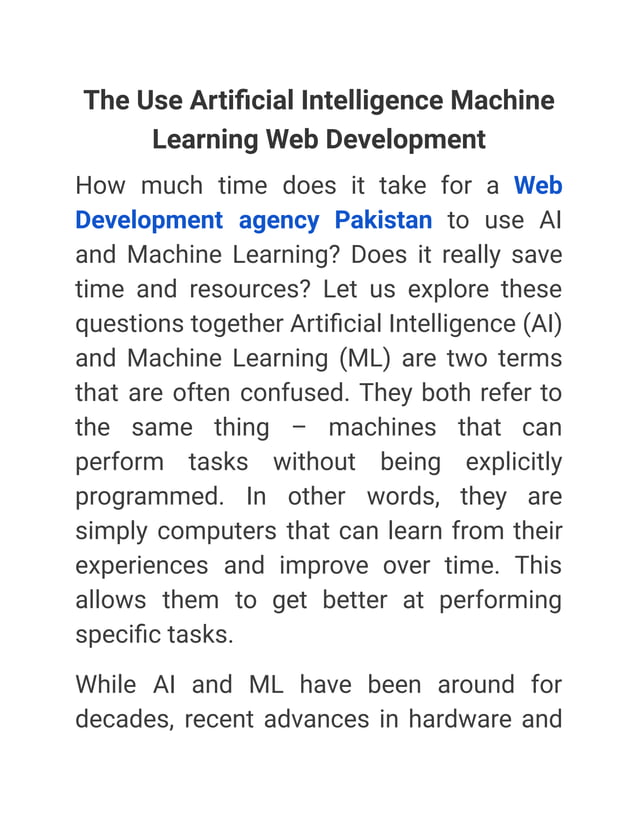 The Use Artificial Intelligence Machine Learning Web Development

How much time does it take for a Web Development agency Pakistan to use AI and Machine Learning? Does it really save time and resources? Let us explore these questions together Artificial Intelligence (AI) and Machine Learning (ML) are two terms that are often confused. They both refer to the same thing – machines that can perform tasks without being explicitly programmed. In other words, they are simply computers that can learn from their experiences and improve over time. This allows them to get better at performing specific tasks.

While AI and ML have been around for decades, recent advances in hardware and